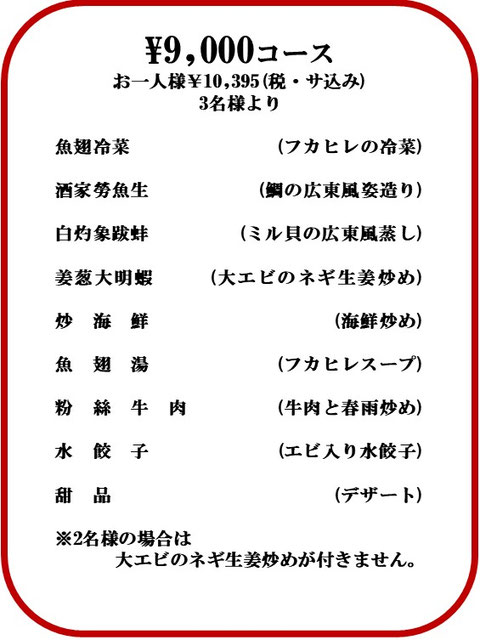 ¥9,000コース
お一人様¥10,395(税・サ込み)
3名様より

魚翅冷菜 (フカヒレの冷菜)

酒家勞魚生 (鯛の広東風姿造り)

白灼象跋蚌 (ミル貝の広東風蒸し)

姜葱大明蝦 (大エビのネギ生姜炒め)

炒 海 鮮 (海鮮炒め)

魚 翅 湯 (フカヒレスープ)

粉 絲 牛 肉 (牛肉と春雨炒め)

水 餃 子 (エビ入り水餃子)

甜 品 (デザート)

※2名様の場合は
大エビのネギ生姜炒めが付きません。